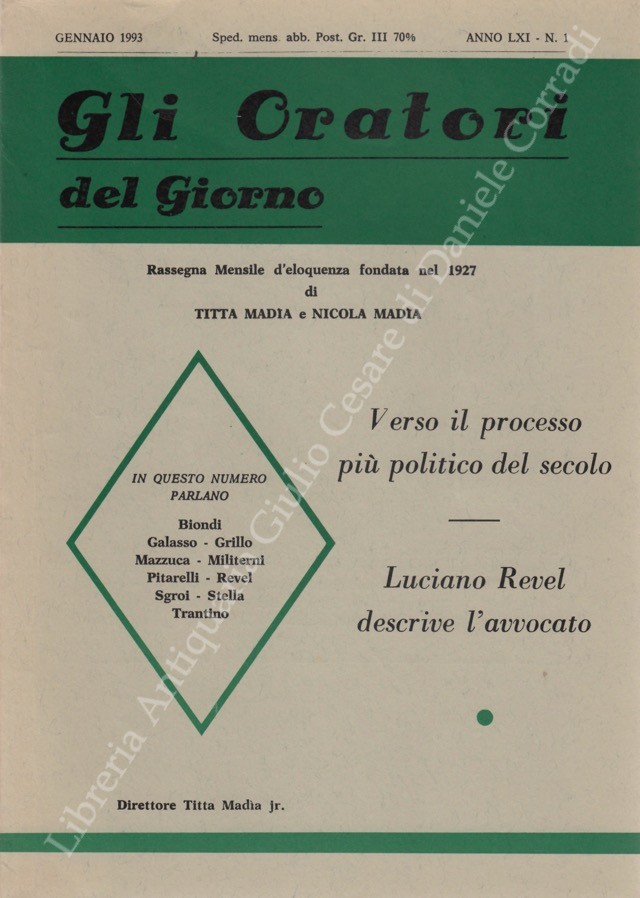 GENNAIO 1993 Sped. mens. abb. Post. Gr. III 70% ANNO LXI - N. 1

Gli Oratori
del Giorno

Rassegna Mensile d'eloquenza fondata nel 1927
di
TITTA MADIA e NICOLA MADIA

IN QUESTO NUMERO PARLANO

Biondi
Galasso - Grillo
Mazzuca - Militerni
Pitarelli - Revel
Sgroi - Stella
Trantino

Verso il processo più politico del secolo

Luciano Revel descrive l'avvocato

Direttore Titta Madia jr.

Libreria Antiquaria Giulio Cesare di Daniele Corradi